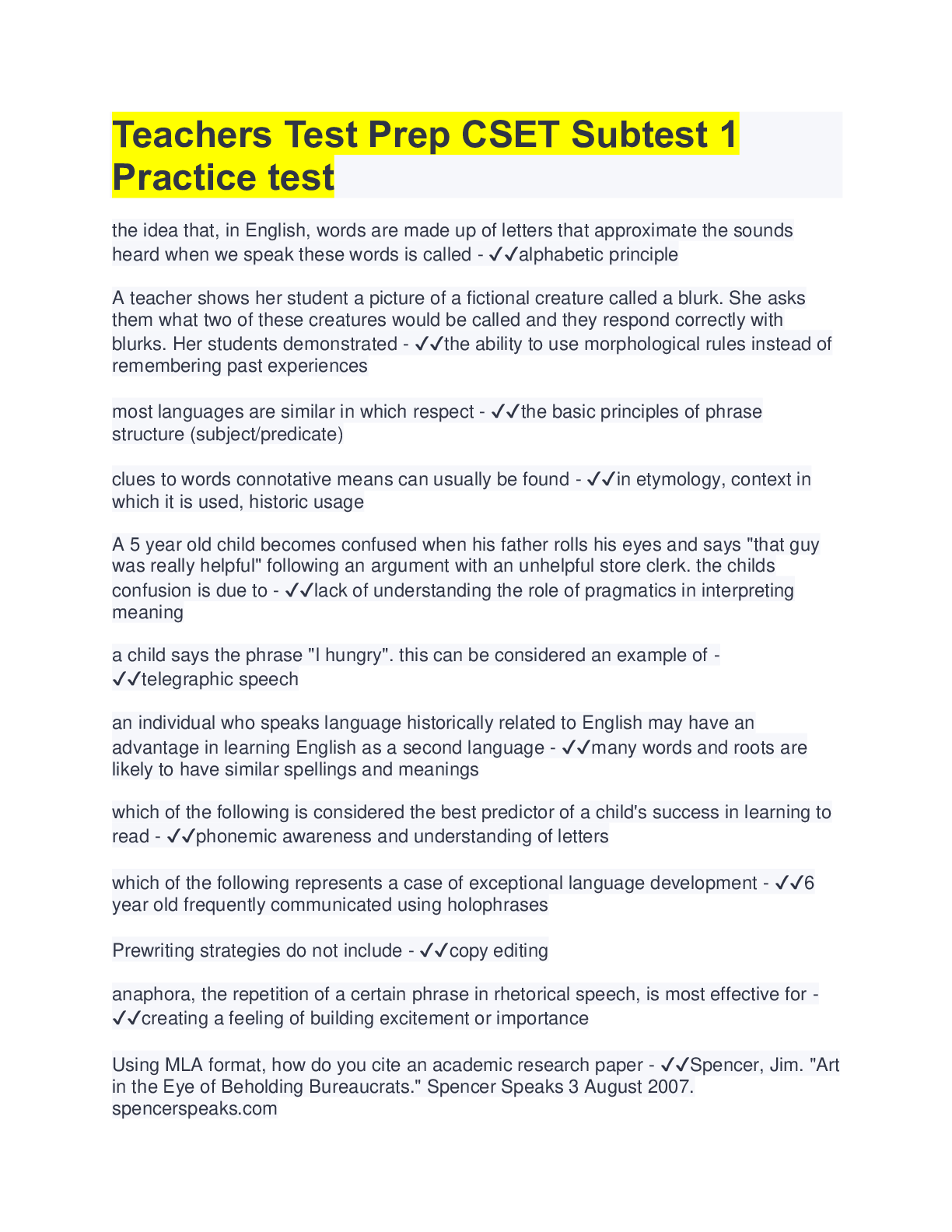 Teachers Test Prep CSET Subtest 1 Practice test

the idea that, in English, words are made up of letters that approximate the sounds heard when we speak these words is called - ✓✓alphabetic principle

A teacher shows her student a picture of a fictional creature called a blurk. She asks them what two of these creatures would be called and they respond correctly with blurks. Her students demonstrated - ✓✓the ability to use morphological rules instead of remembering past experiences

most languages are similar in which respect - ✓✓the basic principles of phrase structure (subject/predicate)

clues to words connotative means can usually be found - ✓✓in etymology, context in which it is used, historic usage

A 5 year old child becomes confused when his father rolls his eyes and says "that guy was really helpful" following an argument with an unhelpful store clerk. the childs confusion is due to - ✓✓lack of understanding the role of pragmatics in interpreting meaning

a child says the phrase "I hungry". this can be considered an example of - ✓✓telegraphic speech

an individual who speaks language historically related to English may have an advantage in learning English as a second language - ✓✓many words and roots are likely to have similar spellings and meanings

which of the following is considered the best predictor of a child's success in learning to read - ✓✓phonemic awareness and understanding of letters

which of the following represents a case of exceptional language development - ✓✓6 year old frequently communicated using holophrases

Prewriting strategies do not include - ✓✓copy editing

anaphora, the repetition of a certain phrase in rhetorical speech, is most effective for - ✓✓creating a feeling of building excitement or importance

Using MLA format, how do you cite an academic research paper - ✓✓Spencer, Jim. "Art in the Eye of Beholding Bureaucrats." Spencer Speaks 3 August 2007. spencerspeaks.com